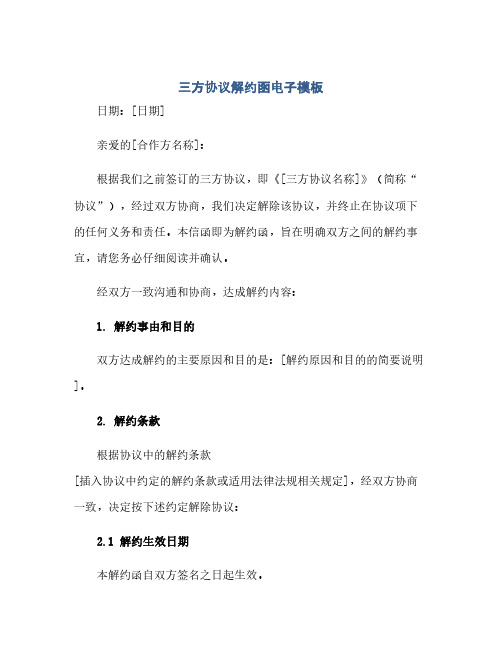 三方协议解约函电子模板

日期：[日期]

亲爱的[合作方名称]：

根据我们之前签订的三方协议，即《[三方协议名称]》（简称“协议”），经过双方协商，我们决定解除该协议，并终止在协议项下的任何义务和责任。本信函即为解约函，旨在明确双方之间的解约事宜，请您务必仔细阅读并确认。

经双方一致沟通和协商，达成解约内容：

1. 解约事由和目的

双方达成解约的主要原因和目的是：[解约原因和目的的简要说明]。

2. 解约条款

根据协议中的解约条款

[插入协议中约定的解约条款或适用法律法规相关规定]，经双方协商一致，决定按下述约定解除协议：

2.1 解约生效日期

本解约函自双方签名之日起生效。